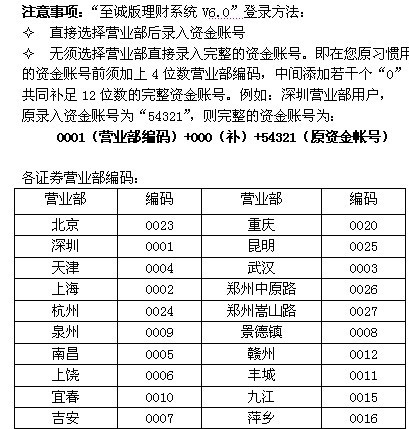 注意事项：“至诚版理财系统 V6.0”登录方法：

✧ 直接选择营业部后录入资金账号

✧ 无须选择营业部直接录入完整的资金账号。即在您原习惯用的资金账号前须加上 4 位数营业部编码，中间添加若干个“0”共同补足 12 位数的完整资金账号。例如：深圳营业部用户，原录入资金账号为“54321”，则完整的资金账号为：

0001（营业部编码）+000（补）+54321（原资金帐号）

各证券营业部编码：

| 营业部 | 编码 | 营业部 | 编码 |
|---|---|---|---|
| 北京 | 0023 | 重庆 | 0020 |
| 深圳 | 0001 | 昆明 | 0025 |
| 天津 | 0004 | 武汉 | 0003 |
| 上海 | 0002 | 郑州中原路 | 0026 |
| 杭州 | 0024 | 郑州嵩山路 | 0027 |
| 泉州 | 0009 | 景德镇 | 0008 |
| 南昌 | 0005 | 赣州 | 0012 |
| 上饶 | 0006 | 丰城 | 0011 |
| 宜春 | 0010 | 九江 | 0015 |
| 吉安 | 0007 | 萍乡 | 0016 |